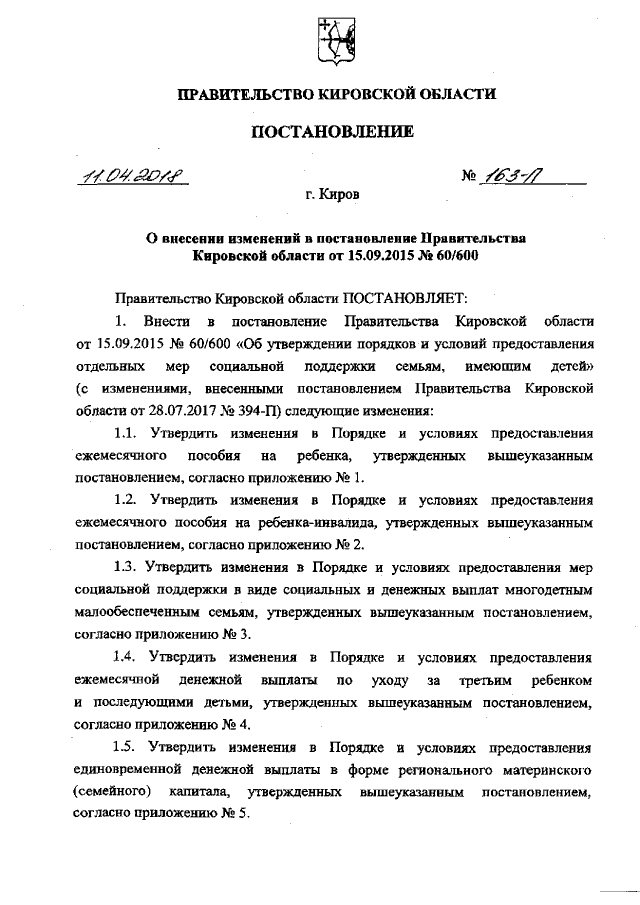 ПРАВИТЕЛЬСТВО КИРОВСКОЙ ОБЛАСТИ

ПОСТАНОВЛЕНИЕ

11.04.2018 № 163-П

г. Киров

О внесении изменений в постановление Правительства Кировской области от 15.09.2015 № 60/600

Правительство Кировской области ПОСТАНОВЛЯЕТ:

1. Внести в постановление Правительства Кировской области от 15.09.2015 № 60/600 «Об утверждении порядков и условий предоставления отдельных мер социальной поддержки семьям, имеющим детей» (с изменениями, внесенными постановлением Правительства Кировской области от 28.07.2017 № 394-П) следующие изменения:

1.1. Утвердить изменения в Порядке и условиях предоставления ежемесячного пособия на ребенка, утвержденных вышеуказанным постановлением, согласно приложению № 1.

1.2. Утвердить изменения в Порядке и условиях предоставления ежемесячного пособия на ребенка-инвалида, утвержденных вышеуказанным постановлением, согласно приложению № 2.

1.3. Утвердить изменения в Порядке и условиях предоставления мер социальной поддержки в виде социальных и денежных выплат многодетным малообеспеченным семьям, утвержденных вышеуказанным постановлением, согласно приложению № 3.

1.4. Утвердить изменения в Порядке и условиях предоставления ежемесячной денежной выплаты по уходу за третьим ребенком и последующими детьми, утвержденных вышеуказанным постановлением, согласно приложению № 4.

1.5. Утвердить изменения в Порядке и условиях предоставления единовременной денежной выплаты в форме регионального материнского (семейного) капитала, утвержденных вышеуказанным постановлением, согласно приложению № 5.